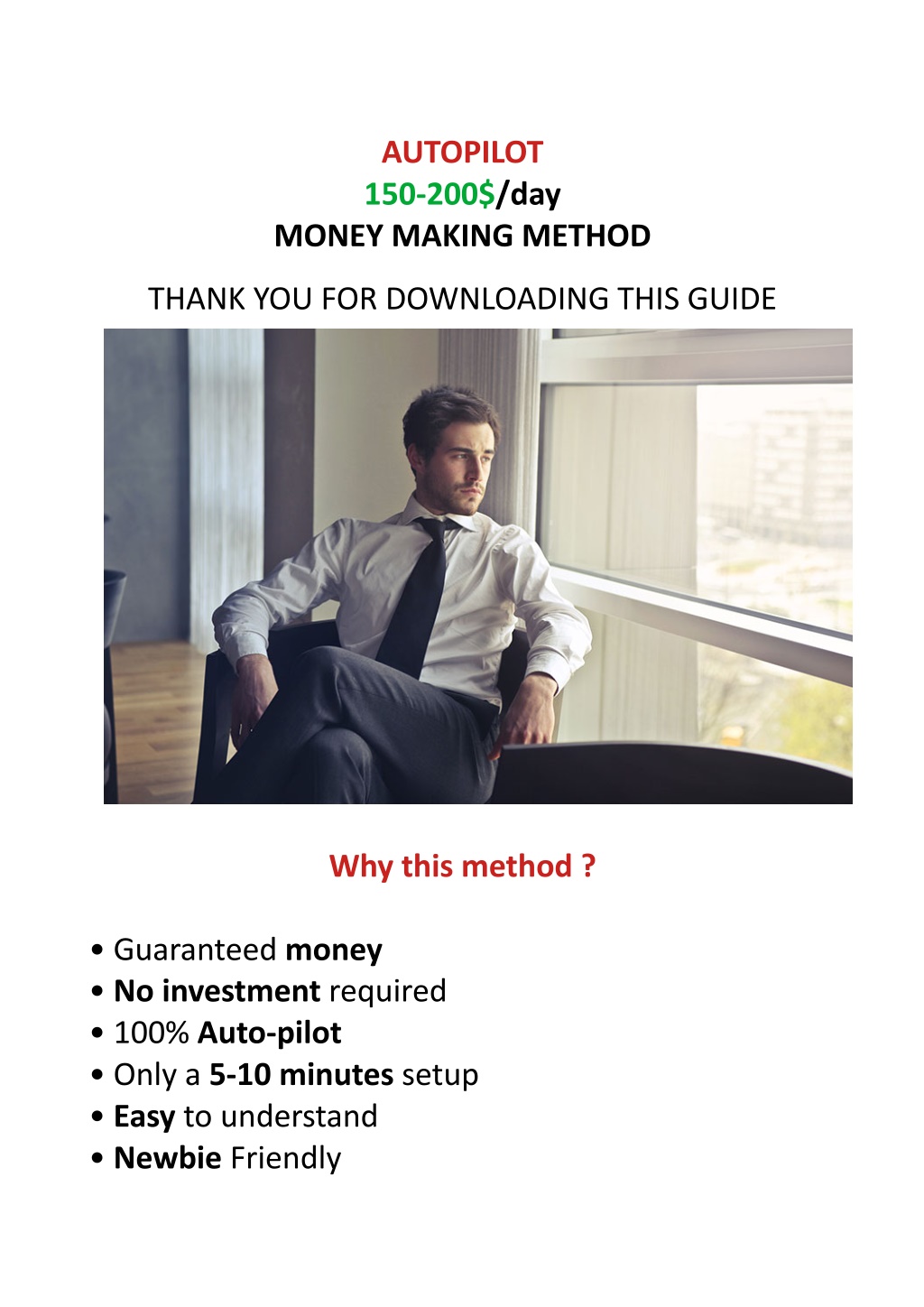 AUTOPILOT
150-200$/day
MONEY MAKING METHOD

THANK YOU FOR DOWNLOADING THIS GUIDE

Why this method ?

• Guaranteed money
• No investment required
• 100% Auto-pilot
• Only a 5-10 minutes setup
• Easy to understand
• Newbie Friendly